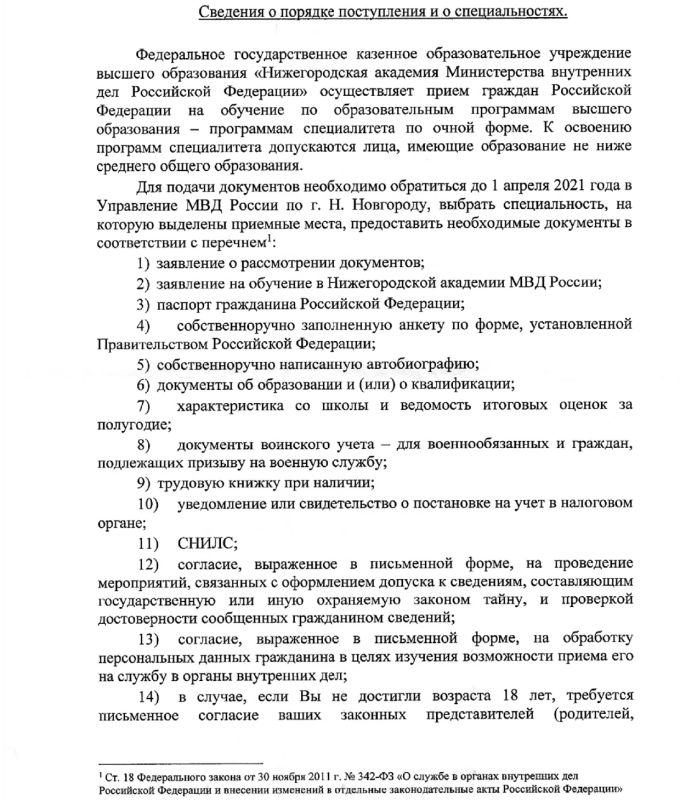 Сведения о порядке поступления и о специальностях.

Федеральное государственное казенное образовательное учреждение высшего образования «Нижегородская академия Министерства внутренних дел Российской Федерации» осуществляет прием граждан Российской Федерации на обучение по образовательным программам высшего образования – программам специалитета по очной форме. К освоению программ специалитета допускаются лица, имеющие образование не ниже среднего общего образования.

Для подачи документов необходимо обратиться до 1 апреля 2021 года в Управление МВД России по г. Н. Новгороду, выбрать специальность, на которую выделены приемные места, предоставить необходимые документы в соответствии с перечнем$^1$:

1) заявление о рассмотрении документов;

2) заявление на обучение в Нижегородской академии МВД России;

3) паспорт гражданина Российской Федерации;

4) собственноручно заполненную анкету по форме, установленной Правительством Российской Федерации;

5) собственноручно написанную автобиографию;

6) документы об образовании и (или) о квалификации;

7) характеристика со школы и ведомость итоговых оценок за полугодие;

8) документы воинского учета – для военнообязанных и граждан, подлежащих призыву на военную службу;

9) трудовую книжку при наличии;

10) уведомление или свидетельство о постановке на учет в налоговом органе;

11) СНИЛС;

12) согласие, выраженное в письменной форме, на проведение мероприятий, связанных с оформлением допуска к сведениям, составляющим государственную или иную охраняемую законом тайну, и проверкой достоверности сообщенных гражданином сведений;

13) согласие, выраженное в письменной форме, на обработку персональных данных гражданина в целях изучения возможности приема его на службу в органы внутренних дел;

14) в случае, если Вы не достигли возраста 18 лет, требуется письменное согласие ваших законных представителей (родителей,

$^1$ Ст. 18 Федерального закона от 30 ноября 2011 г. № 342-ФЗ «О службе в органах внутренних дел Российской Федерации и внесении изменений в отдельные законодательные акты Российской Федерации»